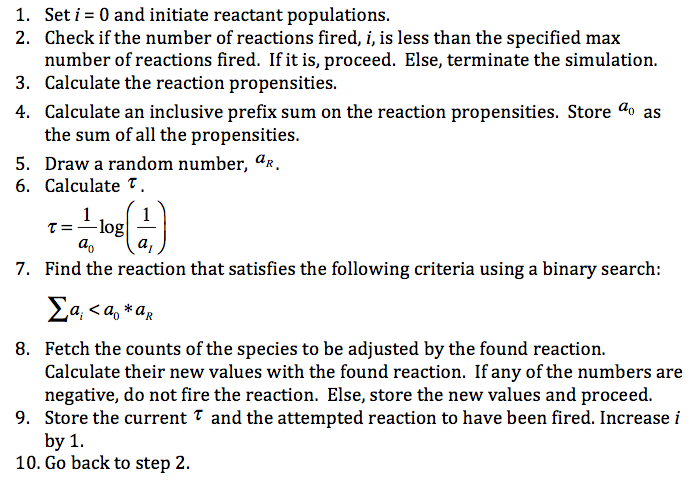 1. Set $i = 0$ and initiate reactant populations.
2. Check if the number of reactions fired, $i$, is less than the specified max number of reactions fired. If it is, proceed. Else, terminate the simulation.
3. Calculate the reaction propensities.
4. Calculate an inclusive prefix sum on the reaction propensities. Store $a_0$ as the sum of all the propensities.
5. Draw a random number, $a_R$.
6. Calculate $\tau$.

$\tau = \frac{1}{a_0} \log\left(\frac{1}{a_I}\right)$

7. Find the reaction that satisfies the following criteria using a binary search:

$\sum a_i < a_0 * a_R$

8. Fetch the counts of the species to be adjusted by the found reaction. Calculate their new values with the found reaction. If any of the numbers are negative, do not fire the reaction. Else, store the new values and proceed.
9. Store the current $\tau$ and the attempted reaction to have been fired. Increase $i$ by 1.
10. Go back to step 2.